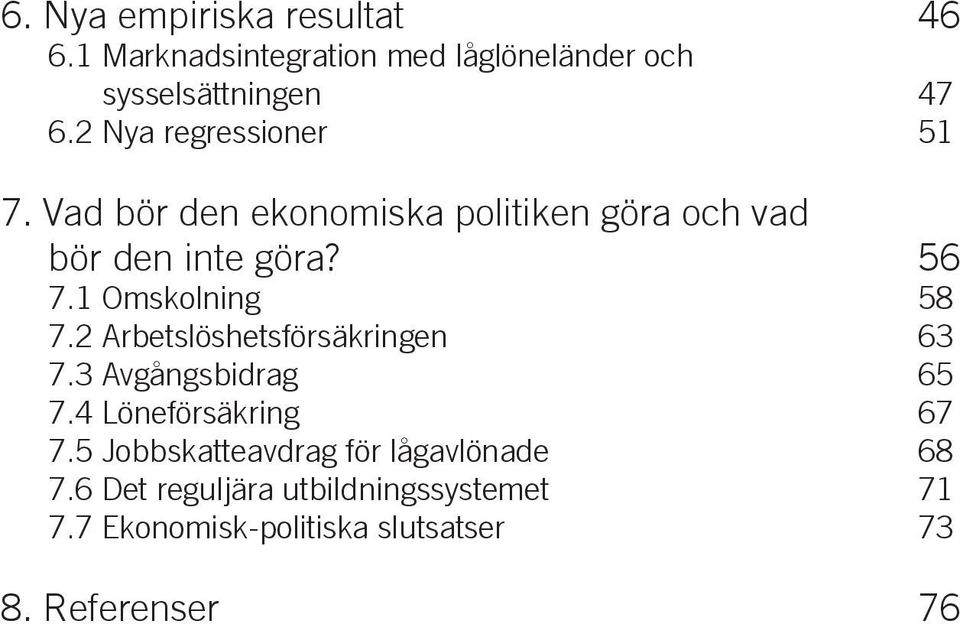 6. Nya empiriska resultat 46
6.1 Marknadsintegration med låglöneländer och sysselsättningen 47
6.2 Nya regressioner 51

7. Vad bör den ekonomiska politiken göra och vad bör den inte göra? 56
7.1 Omskolning 58
7.2 Arbetslöshetsförsäkringen 63
7.3 Avgångsbidrag 65
7.4 Löneförsäkring 67
7.5 Jobbskatteavdrag för lågavlönade 68
7.6 Det reguljära utbildningssystemet 71
7.7 Ekonomisk-politiska slutsatser 73

8. Referenser 76